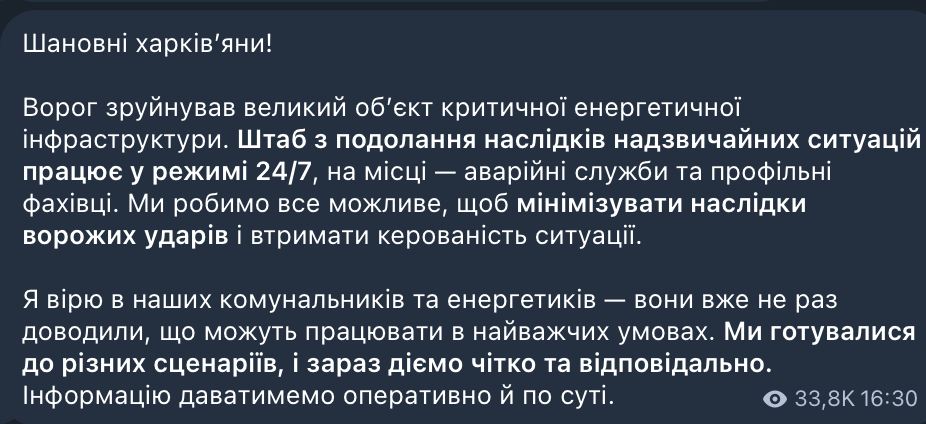 Шановні харків'яни!

Ворог зруйнував великий об'єкт критичної енергетичної інфраструктури. Штаб з подолання наслідків надзвичайних ситуацій працює у режимі 24/7, на місці — аварійні служби та профільні фахівці. Ми робимо все можливе, щоб мінімізувати наслідки ворожих ударів і втримати керованість ситуації.

Я вірю в наших комунальників та енергетиків — вони вже не раз доводили, що можуть працювати в найважчих умовах. Ми готувалися до різних сценаріїв, і зараз діємо чітко та відповідально. Інформацію даватимемо оперативно й по суті.

33,8K 16:30